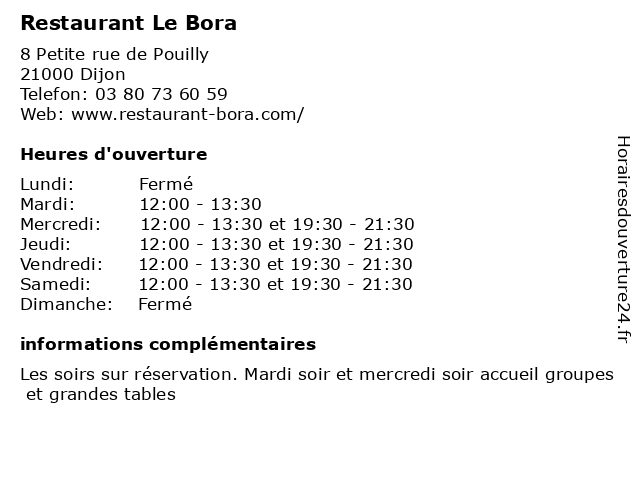 Restaurant Le Bora

8 Petite rue de Pouilly
21000 Dijon
Telefon: 03 80 73 60 59
Web: www.restaurant-bora.com/

Heures d'ouverture

Lundi: Fermé
Mardi: 12:00 - 13:30
Mercredi: 12:00 - 13:30 et 19:30 - 21:30
Jeudi: 12:00 - 13:30 et 19:30 - 21:30
Vendredi: 12:00 - 13:30 et 19:30 - 21:30
Samedi: 12:00 - 13:30 et 19:30 - 21:30
Dimanche: Fermé

informations complémentaires

Les soirs sur réservation. Mardi soir et mercredi soir accueil groupes et grandes tables

Horairesdouverture24.fr